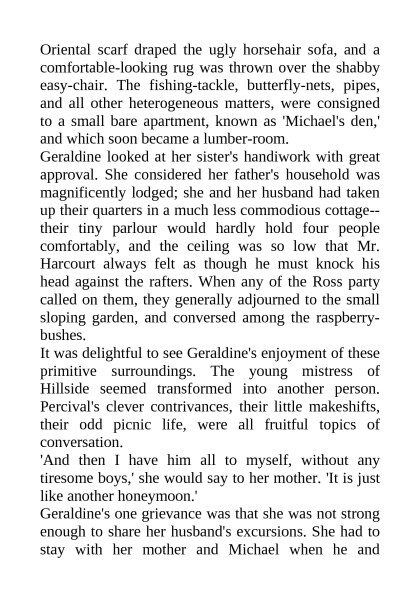 Oriental scarf draped the ugly horsehair sofa, and a comfortable-looking rug was thrown over the shabby easy-chair. The fishing-tackle, butterfly-nets, pipes, and all other heterogeneous matters, were consigned to a small bare apartment, known as 'Michael's den,' and which soon became a lumber-room.

Geraldine looked at her sister's handiwork with great approval. She considered her father's household was magnificently lodged; she and her husband had taken up their quarters in a much less commodious cottage--their tiny parlour would hardly hold four people comfortably, and the ceiling was so low that Mr. Harcourt always felt as though he must knock his head against the rafters. When any of the Ross party called on them, they generally adjourned to the small sloping garden, and conversed among the raspberry-bushes.

It was delightful to see Geraldine's enjoyment of these primitive surroundings. The young mistress of Hillside seemed transformed into another person. Percival's clever contrivances, their little makeshifts, their odd picnic life, were all fruitful topics of conversation.

'And then I have him all to myself, without any tiresome boys,' she would say to her mother. 'It is just like another honeymoon.'

Geraldine's one grievance was that she was not strong enough to share her husband's excursions. She had to stay with her mother and Michael when he and